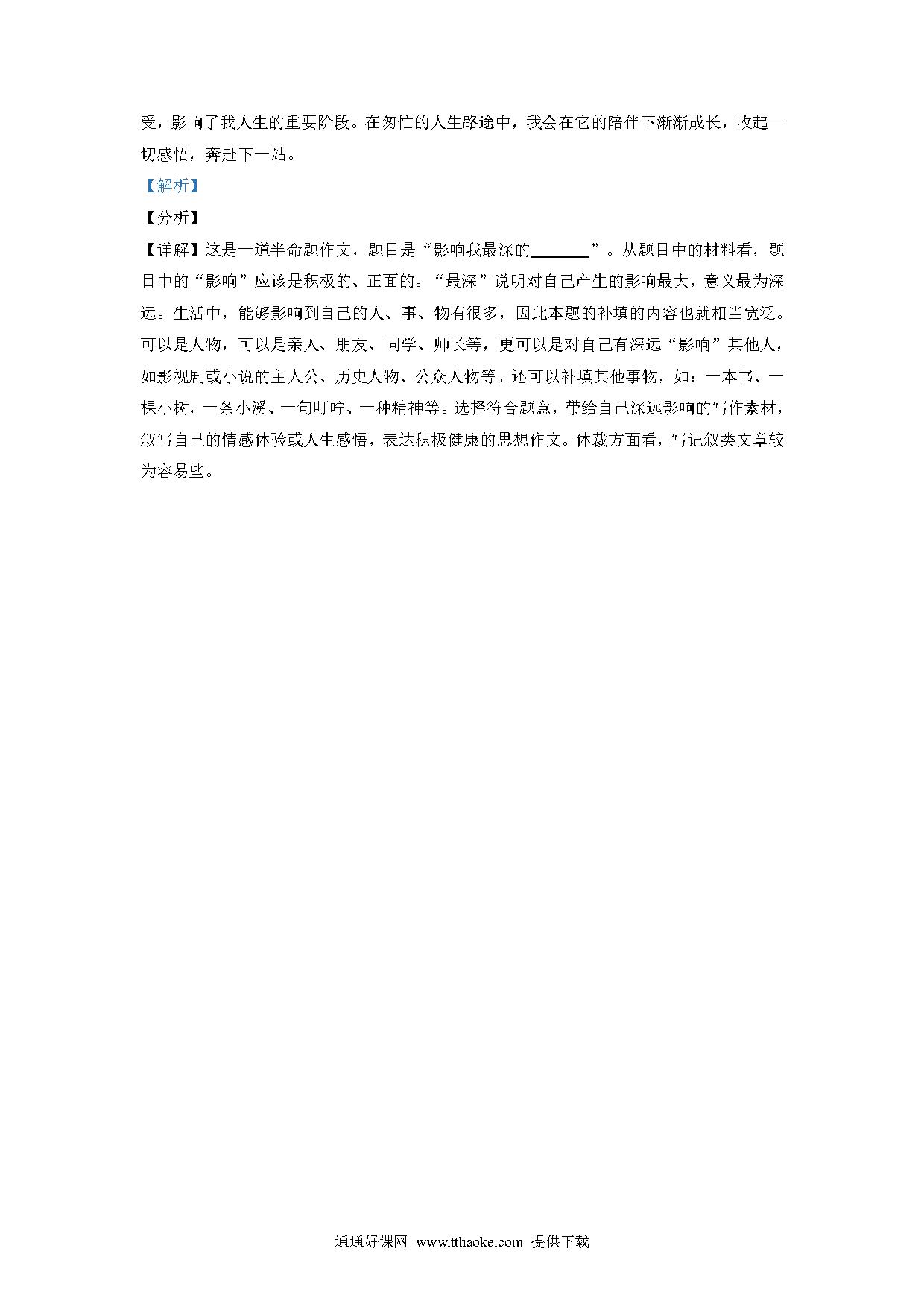 受，影响了我人生的重要阶段。在匆忙的人生路途中，我会在它的陪伴下渐渐成长，收起一切感悟，奔赴下一站。

【解析】

【分析】

【详解】这是一道半命题作文，题目是“影响我最深的________”。从题目中的材料看，题目中的“影响”应该是积极的、正面的。“最深”说明对自己产生的影响最大，意义最为深远。生活中，能够影响到自己的人、事、物有很多，因此本题的补填的内容也就相当宽泛。可以是人物，可以是亲人、朋友、同学、师长等，更可以是对自己有深远“影响”其他人，如影视剧或小说的主人公、历史人物、公众人物等。还可以补填其他事物，如：一本书、一棵小树，一条小溪、一句叮咛、一种精神等。选择符合题意，带给自己深远影响的写作素材，叙写自己的情感体验或人生感悟，表达积极健康的思想作文。体裁方面看，写记叙类文章较为容易些。

通通好课网 www.tthaoke.com 提供下载